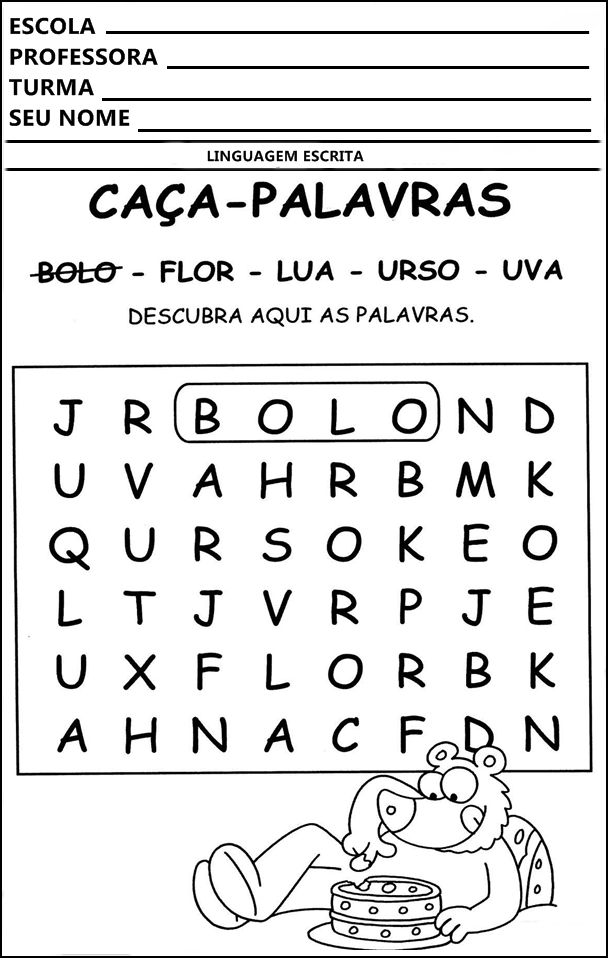 ESCOLA ____
PROFESSORA ____
TURMA ____
SEU NOME ____

LINGUAGEM ESCRITA

CAÇA-PALAVRAS

BOLO - FLOR - LUA - URSO - UVA

DESCUBRA AQUI AS PALAVRAS.

| J | R | B | O | L | O | N | D |
|---|---|---|---|---|---|---|---|
| U | V | A | H | R | B | M | K |
| Q | U | R | S | O | K | E | O |
| L | T | J | V | R | P | J | E |
| U | X | F | L | O | R | B | K |
| A | H | N | A | C | F | D | N |